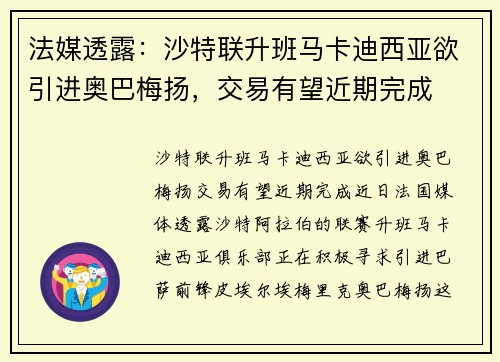 法媒透露：沙特联升班马卡迪西亚欲引进奥巴梅扬，交易有望近期完成

沙特联升班马卡迪西亚欲引进奥巴梅扬交易有望近期完成近日法国媒体透露沙特阿拉伯的联赛升班马卡迪西亚俱乐部正在积极寻求引进巴萨前锋皮埃尔埃梅里克奥巴梅扬这